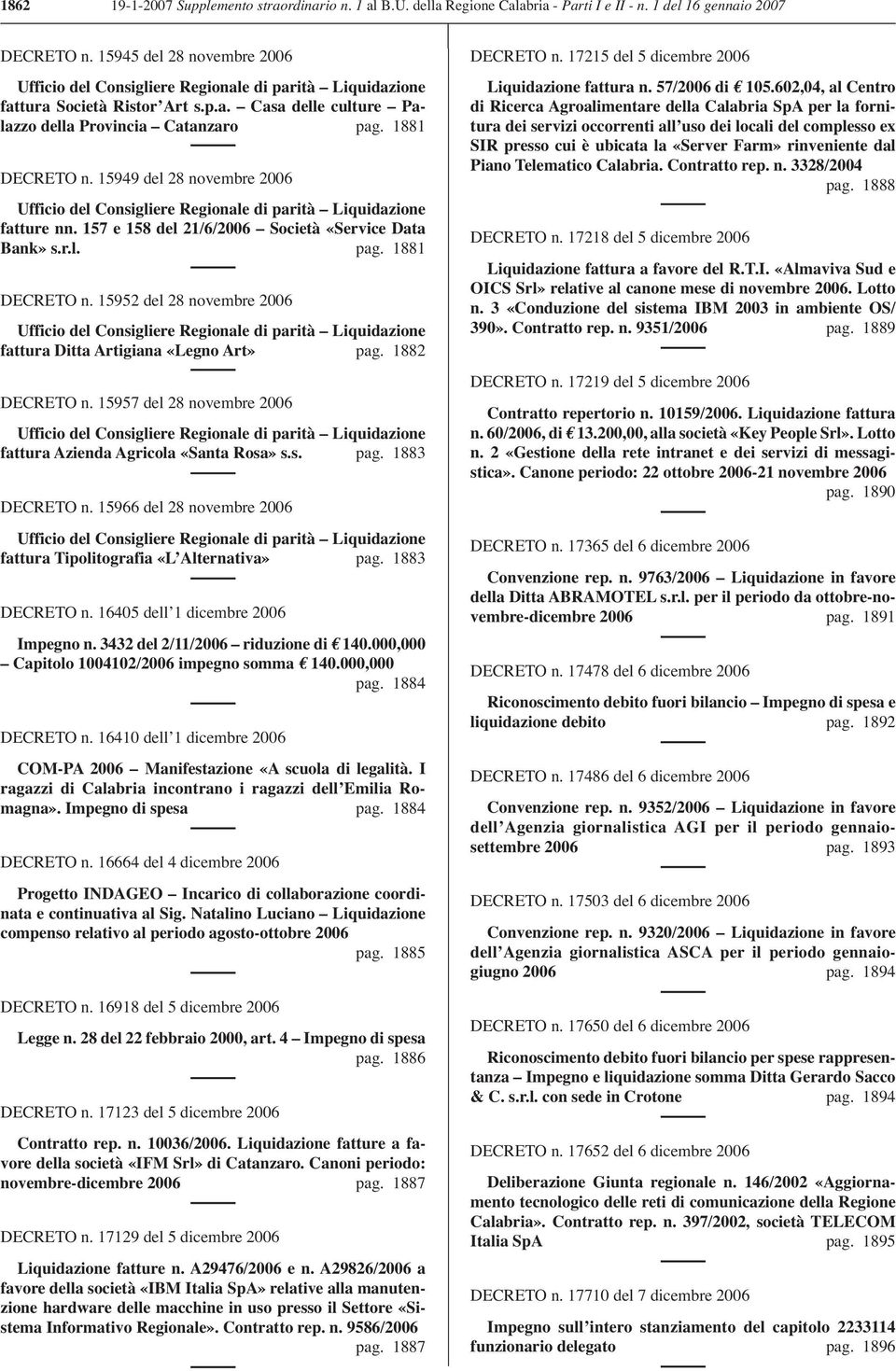 1862 19-1-2007 Supplemento straordinario n. 1 al B.U. della Regione Calabria - Parti I e II - n. 1 del 16 gennaio 2007

DECRETO n. 15945 del 28 novembre 2006

Ufficio del Consigliere Regionale di parità – Liquidazione fattura Società Ristor'Art s.p.a. – Casa delle culture – Palazzo della Provincia – Catanzaro pag. 1881

DECRETO n. 15949 del 28 novembre 2006

Ufficio del Consigliere Regionale di parità – Liquidazione fatture nn. 157 e 158 del 21/6/2006 – Società «Service Data Bank» s.r.l. pag. 1881

DECRETO n. 15952 del 28 novembre 2006

Ufficio del Consigliere Regionale di parità – Liquidazione fattura Ditta Artigiana «Legno Art» pag. 1882

DECRETO n. 15957 del 28 novembre 2006

Ufficio del Consigliere Regionale di parità – Liquidazione fattura Azienda Agricola «Santa Rosa» s.s. pag. 1883

DECRETO n. 15966 del 28 novembre 2006

Ufficio del Consigliere Regionale di parità – Liquidazione fattura Tipolitografia «L'Alternativa» pag. 1883

DECRETO n. 16405 dell'1 dicembre 2006

Impegno n. 3432 del 2/11/2006 – riduzione di € 140.000,000 – Capitolo 1004102/2006 impegno somma € 140.000,000 pag. 1884

DECRETO n. 16410 dell'1 dicembre 2006

COM-PA 2006 – Manifestazione «A scuola di legalità. I ragazzi di Calabria incontrano i ragazzi dell'Emilia Romagna». Impegno di spesa pag. 1884

DECRETO n. 16664 del 4 dicembre 2006

Progetto INDAGEO – Incarico di collaborazione coordinata e continuativa al Sig. Natalino Luciano – Liquidazione compenso relativo al periodo agosto-ottobre 2006 pag. 1885

DECRETO n. 16918 del 5 dicembre 2006

Legge n. 28 del 22 febbraio 2000, art. 4 – Impegno di spesa pag. 1886

DECRETO n. 17123 del 5 dicembre 2006

Contratto rep. n. 10036/2006. Liquidazione fatture a favore della società «IFM Srl» di Catanzaro. Canoni periodo: novembre-dicembre 2006 pag. 1887

DECRETO n. 17129 del 5 dicembre 2006

Liquidazione fatture n. A29476/2006 e n. A29826/2006 a favore della società «IBM Italia SpA» relative alla manutenzione hardware delle macchine in uso presso il Settore «Sistema Informativo Regionale». Contratto rep. n. 9586/2006 pag. 1887

DECRETO n. 17215 del 5 dicembre 2006

Liquidazione fattura n. 57/2006 di € 105.602,04, al Centro di Ricerca Agroalimentare della Calabria SpA per la fornitura dei servizi occorrenti all'uso dei locali del complesso ex SIR presso cui è ubicata la «Server Farm» rinveniente dal Piano Telematico Calabria. Contratto rep. n. 3328/2004 pag. 1888

DECRETO n. 17218 del 5 dicembre 2006

Liquidazione fattura a favore del R.T.I. «Almaviva Sud e OICS Srl» relative al canone mese di novembre 2006. Lotto n. 3 «Conduzione del sistema IBM 2003 in ambiente OS/390». Contratto rep. n. 9351/2006 pag. 1889

DECRETO n. 17219 del 5 dicembre 2006

Contratto repertorio n. 10159/2006. Liquidazione fattura n. 60/2006, di € 13.200,00, alla società «Key People Srl». Lotto n. 2 «Gestione della rete intranet e dei servizi di messagistica». Canone periodo: 22 ottobre 2006-21 novembre 2006 pag. 1890

DECRETO n. 17365 del 6 dicembre 2006

Convenzione rep. n. 9763/2006 – Liquidazione in favore della Ditta ABRAMOTEL s.r.l. per il periodo da ottobre-novembre-dicembre 2006 pag. 1891

DECRETO n. 17478 del 6 dicembre 2006

Riconoscimento debito fuori bilancio – Impegno di spesa e liquidazione debito pag. 1892

DECRETO n. 17486 del 6 dicembre 2006

Convenzione rep. n. 9352/2006 – Liquidazione in favore dell'Agenzia giornalistica AGI per il periodo gennaio-settembre 2006 pag. 1893

DECRETO n. 17503 del 6 dicembre 2006

Convenzione rep. n. 9320/2006 – Liquidazione in favore dell'Agenzia giornalistica ASCA per il periodo gennaio-giugno 2006 pag. 1894

DECRETO n. 17650 del 6 dicembre 2006

Riconoscimento debito fuori bilancio per spese rappresentanza – Impegno e liquidazione somma Ditta Gerardo Sacco & C. s.r.l. con sede in Crotone pag. 1894

DECRETO n. 17652 del 6 dicembre 2006

Deliberazione Giunta regionale n. 146/2002 «Aggiornamento tecnologico delle reti di comunicazione della Regione Calabria». Contratto rep. n. 397/2002, società TELECOM Italia SpA pag. 1895

DECRETO n. 17710 del 7 dicembre 2006

Impegno sull'intero stanziamento del capitolo 2233114 funzionario delegato pag. 1896